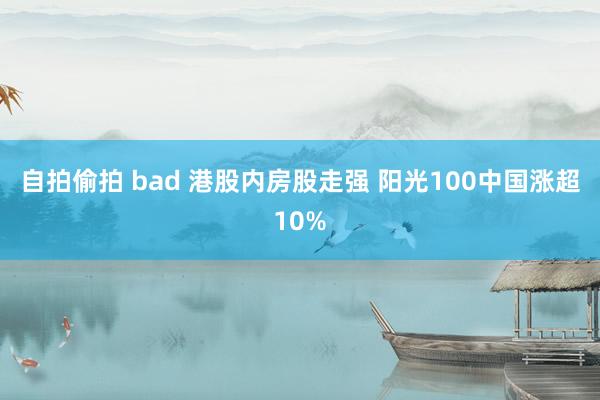 自拍偷拍 bad 港股内房股走强 阳光100中国涨超10%